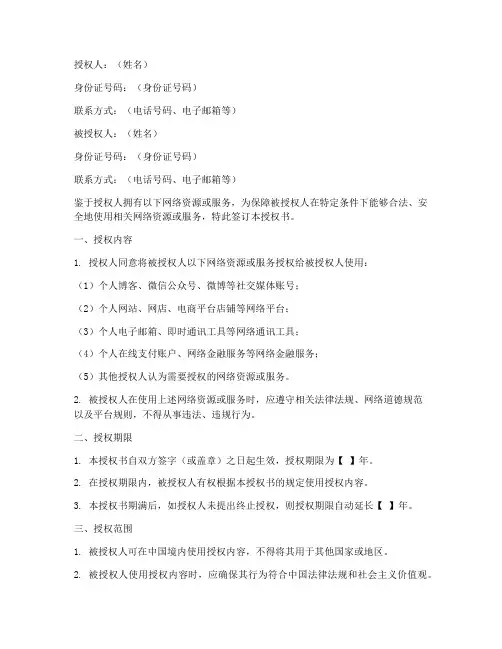 授权人：（姓名）

身份证号码：（身份证号码）

联系方式：（电话号码、电子邮箱等）

被授权人：（姓名）

身份证号码：（身份证号码）

联系方式：（电话号码、电子邮箱等）

鉴于授权人拥有以下网络资源或服务，为保障被授权人在特定条件下能够合法、安全地使用相关网络资源或服务，特此签订本授权书。

一、授权内容

1. 授权人同意将被授权人以下网络资源或服务授权给被授权人使用：

（1）个人博客、微信公众号、微博等社交媒体账号；

（2）个人网站、网店、电商平台店铺等网络平台；

（3）个人电子邮箱、即时通讯工具等网络通讯工具；

（4）个人在线支付账户、网络金融服务等网络金融服务；

（5）其他授权人认为需要授权的网络资源或服务。

2. 被授权人在使用上述网络资源或服务时，应遵守相关法律法规、网络道德规范以及平台规则，不得从事违法、违规行为。

二、授权期限

1. 本授权书自双方签字（或盖章）之日起生效，授权期限为【 】年。

2. 在授权期限内，被授权人有权根据本授权书的规定使用授权内容。

3. 本授权书期满后，如授权人未提出终止授权，则授权期限自动延长【 】年。

三、授权范围

1. 被授权人可在中国境内使用授权内容，不得将其用于其他国家或地区。

2. 被授权人使用授权内容时，应确保其行为符合中国法律法规和社会主义价值观。